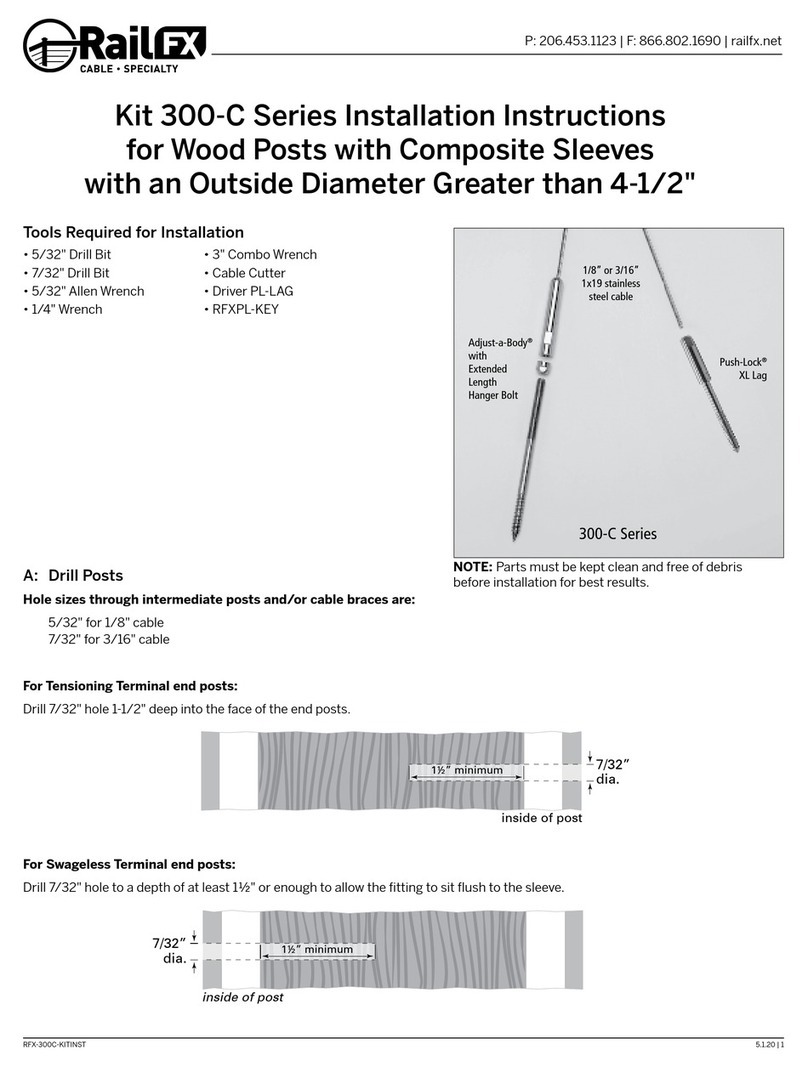 RailFX
CABLE • SPECIALTY

P: 206.453.1123 | F: 866.802.1690 | railfx.net

Kit 300-C Series Installation Instructions for Wood Posts with Composite Sleeves with an Outside Diameter Greater than 4-1/2"

Tools Required for Installation

• 5/32" Drill Bit
• 7/32" Drill Bit
• 5/32" Allen Wrench
• 1/4" Wrench
• 3" Combo Wrench
• Cable Cutter
• Driver PL-LAG
• RFXPL-KEY

1/8" or 3/16" 1x19 stainless steel cable

Adjust-a-Body® with Extended Length Hanger Bolt

Push-Lock® XL Lag

300-C Series

NOTE: Parts must be kept clean and free of debris before installation for best results.

A: Drill Posts

Hole sizes through intermediate posts and/or cable braces are:

5/32" for 1/8" cable
7/32" for 3/16" cable

For Tensioning Terminal end posts:

Drill 7/32" hole 1-1/2" deep into the face of the end posts.

1½" minimum

7/32" dia.

inside of post

For Swageless Terminal end posts:

Drill 7/32" hole to a depth of at least 1½" or enough to allow the fitting to sit flush to the sleeve.

7/32" dia.

1½" minimum

inside of post

RFX-300C-KITINST

5.1.20 | 1